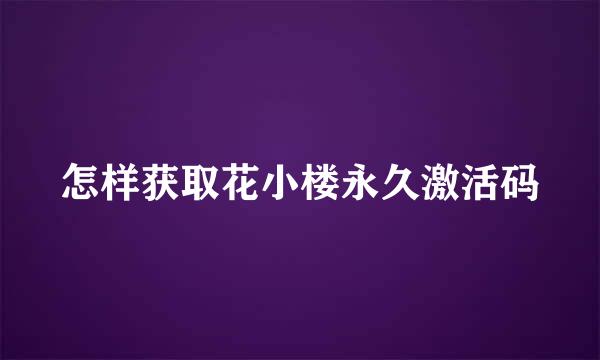 怎样获取花小楼永久激活码